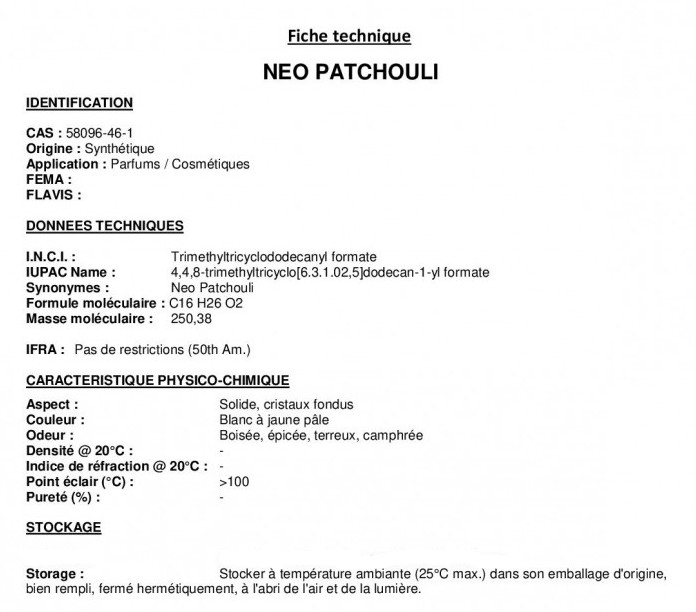 Fiche technique

NEO PATCHOULI

IDENTIFICATION

CAS : 58096-46-1
Origine : Synthétique
Application : Parfums / Cosmétiques
FEMA :
FLAVIS :

DONNEES TECHNIQUES

I.N.C.I. : Trimethyltricyclododecanyl formate
IUPAC Name : 4,4,8-trimethyltricyclo[6.3.1.02,5]dodecan-1-yl formate
Synonymes : Neo Patchouli
Formule moléculaire : C16 H26 O2
Masse moléculaire : 250,38

IFRA : Pas de restrictions (50th Am.)

CARACTERISTIQUE PHYSICO-CHIMIQUE

Aspect : Solide, cristaux fondus
Couleur : Blanc à jaune pâle
Odeur : Boisée, épicée, terreux, camphrée
Densité @ 20°C : -
Indice de réfraction @ 20°C : -
Point éclair (°C) : >100
Pureté (%) : -

STOCKAGE

Storage : Stocker à température ambiante (25°C max.) dans son emballage d'origine, bien rempli, fermé hermétiquement, à l'abri de l'air et de la lumière.